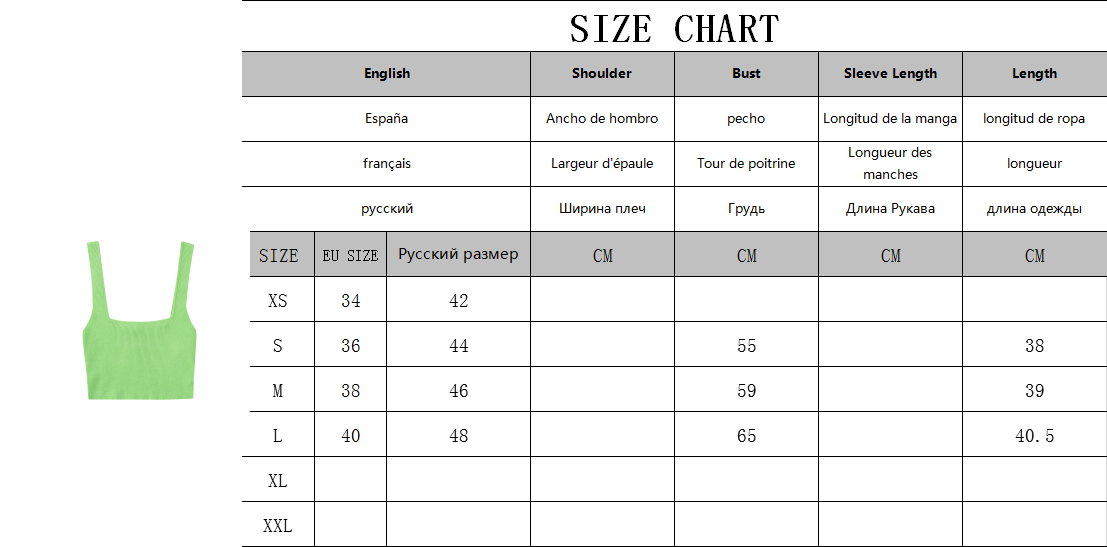 SIZE CHART

| English | | | Shoulder | Bust | Sleeve Length | Length |
|---|---|---|---|---|---|---|
| España | | | Ancho de hombro | pecho | Longitud de la manga | longitud de ropa |
| français | | | Largeur d'épaule | Tour de poitrine | Longueur des manches | longueur |
| русский | | | Ширина плеч | Грудь | Длина Рукава | длина одежды |
| SIZE | EU SIZE | Русский размер | CM | CM | CM | CM |
| XS | 34 | 42 | | | | |
| S | 36 | 44 | | 55 | | 38 |
| M | 38 | 46 | | 59 | | 39 |
| L | 40 | 48 | | 65 | | 40.5 |
| XL | | | | | | |
| XXL | | | | | | |